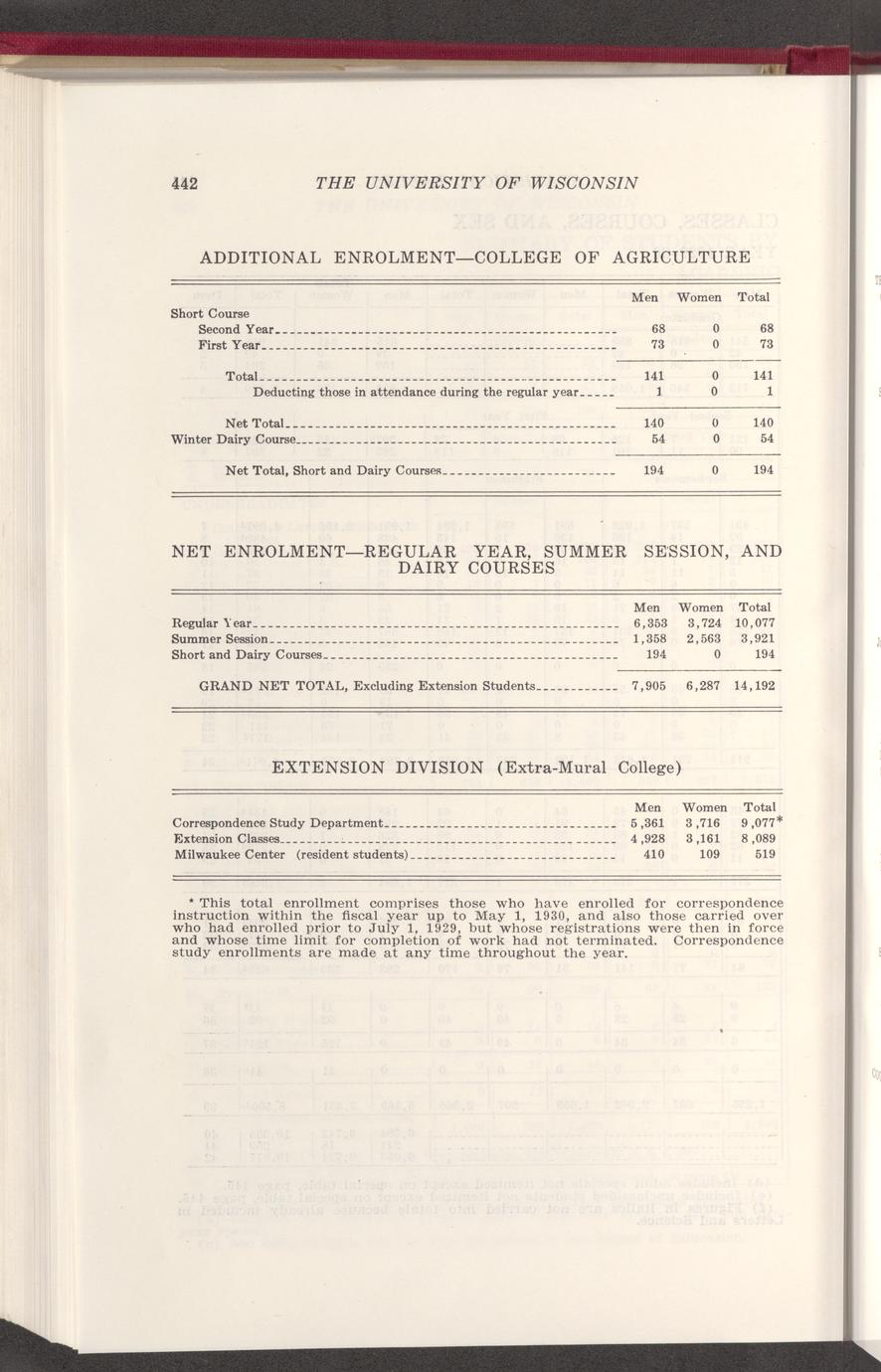 442 THE UNIVERSITY OF WISCONSIN

ADDITIONAL ENROLMENT—COLLEGE OF AGRICULTURE

| | Men | Women | Total |
|---|---|---|---|
| Short Course | | | |
| Second Year | 68 | 0 | 68 |
| First Year | 73 | 0 | 73 |
| Total | 141 | 0 | 141 |
| Deducting those in attendance during the regular year | 1 | 0 | 1 |
| Net Total | 140 | 0 | 140 |
| Winter Dairy Course | 54 | 0 | 54 |
| Net Total, Short and Dairy Courses | 194 | 0 | 194 |

NET ENROLMENT—REGULAR YEAR, SUMMER SESSION, AND DAIRY COURSES

| | Men | Women | Total |
|---|---|---|---|
| Regular Year | 6,353 | 3,724 | 10,077 |
| Summer Session | 1,358 | 2,563 | 3,921 |
| Short and Dairy Courses | 194 | 0 | 194 |
| GRAND NET TOTAL, Excluding Extension Students | 7,905 | 6,287 | 14,192 |

EXTENSION DIVISION (Extra-Mural College)

| | Men | Women | Total |
|---|---|---|---|
| Correspondence Study Department | 5,361 | 3,716 | 9,077* |
| Extension Classes | 4,928 | 3,161 | 8,089 |
| Milwaukee Center (resident students) | 410 | 109 | 519 |

* This total enrollment comprises those who have enrolled for correspondence instruction within the fiscal year up to May 1, 1930, and also those carried over who had enrolled prior to July 1, 1929, but whose registrations were then in force and whose time limit for completion of work had not terminated. Correspondence study enrollments are made at any time throughout the year.